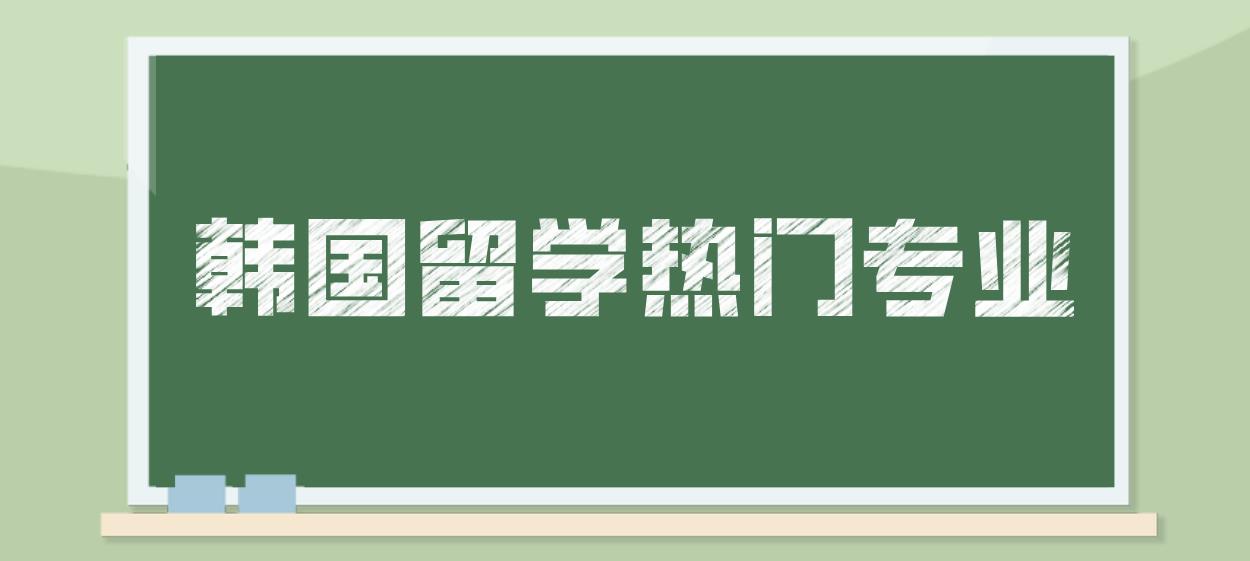 韩国留学热门专业